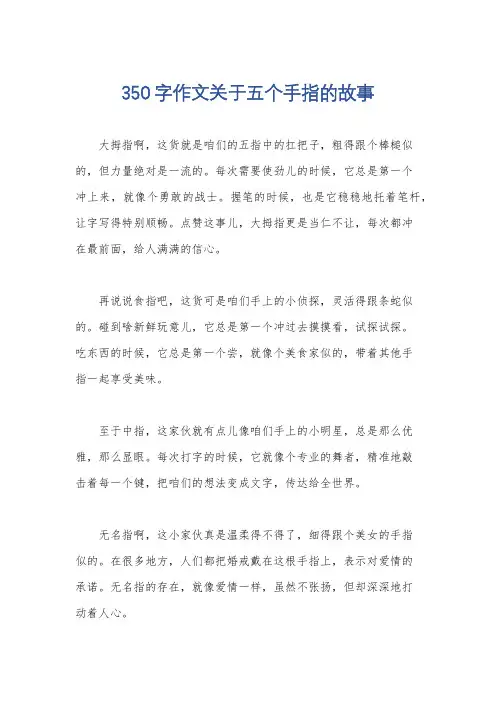 350字作文关于五个手指的故事

大拇指啊，这货就是咱们的五指中的扛把子，粗得跟个棒槌似的，但力量绝对是一流的。每次需要使劲儿的时候，它总是第一个冲上来，就像个勇敢的战士。握笔的时候，也是它稳稳地托着笔杆，让字写得特别顺畅。点赞这事儿，大拇指更是当仁不让，每次都冲在最前面，给人满满的信心。

再说说食指吧，这货可是咱们手上的小侦探，灵活得跟条蛇似的。碰到啥新鲜玩意儿，它总是第一个冲过去摸摸看，试探试探。吃东西的时候，它总是第一个尝，就像个美食家似的，带着其他手指一起享受美味。

至于中指，这家伙就有点儿像咱们手上的小明星，总是那么优雅，那么显眼。每次打字的时候，它就像个专业的舞者，精准地敲击着每一个键，把咱们的想法变成文字，传达给全世界。

无名指啊，这小家伙真是温柔得不得了，细得跟个美女的手指似的。在很多地方，人们都把婚戒戴在这根手指上，表示对爱情的承诺。无名指的存在，就像爱情一样，虽然不张扬，但却深深地打动着人心。